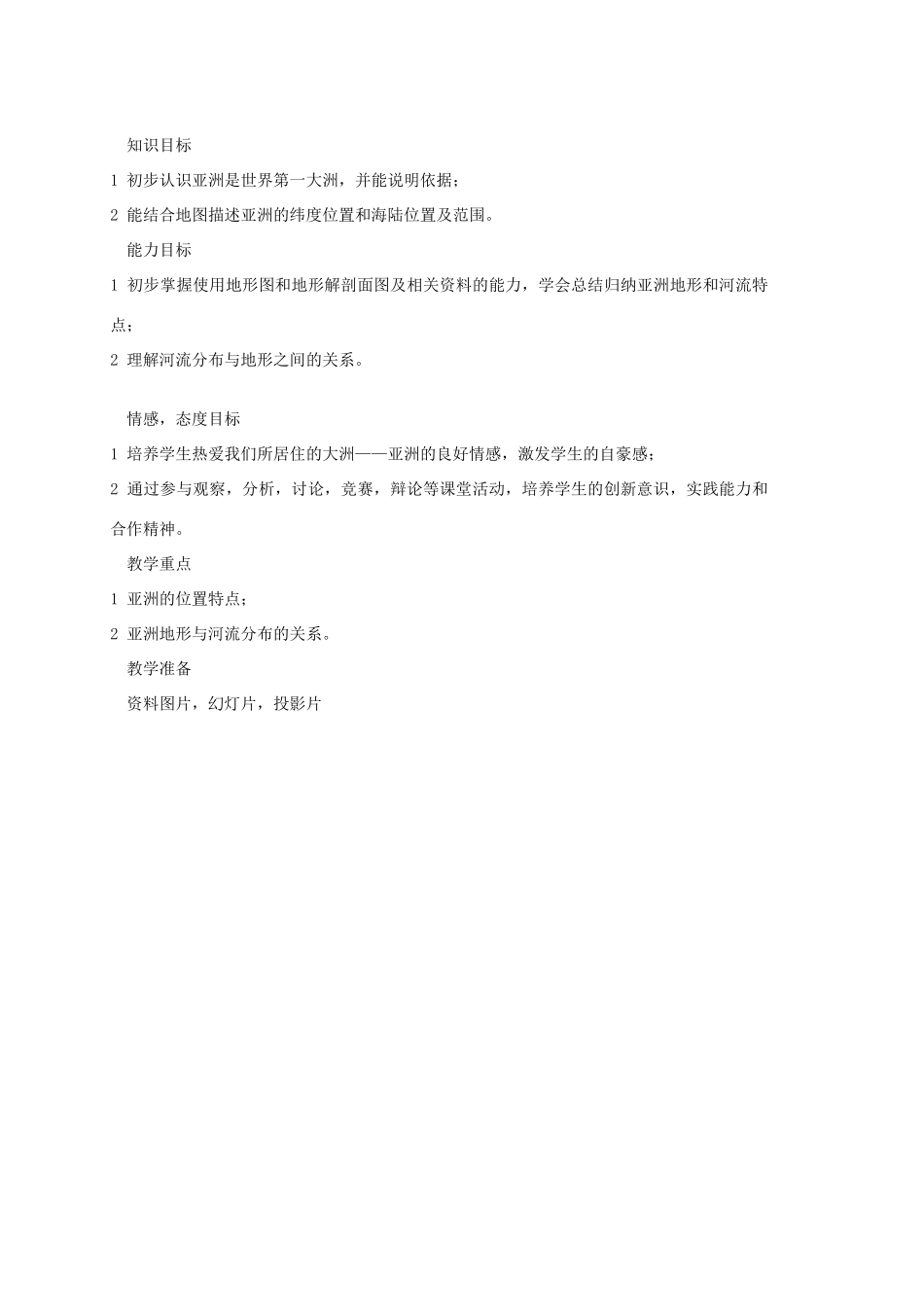 知识目标

1 初步认识亚洲是世界第一大洲，并能说明依据；

2 能结合地图描述亚洲的纬度位置和海陆位置及范围。

能力目标

1 初步掌握使用地形图和地形解剖面图及相关资料的能力，学会总结归纳亚洲地形和河流特点；

2 理解河流分布与地形之间的关系。

情感，态度目标

1 培养学生热爱我们所居住的大洲——亚洲的良好情感，激发学生的自豪感；

2 通过参与观察，分析，讨论，竞赛，辩论等课堂活动，培养学生的创新意识，实践能力和合作精神。

教学重点

1 亚洲的位置特点；

2 亚洲地形与河流分布的关系。

教学准备

资料图片，幻灯片，投影片